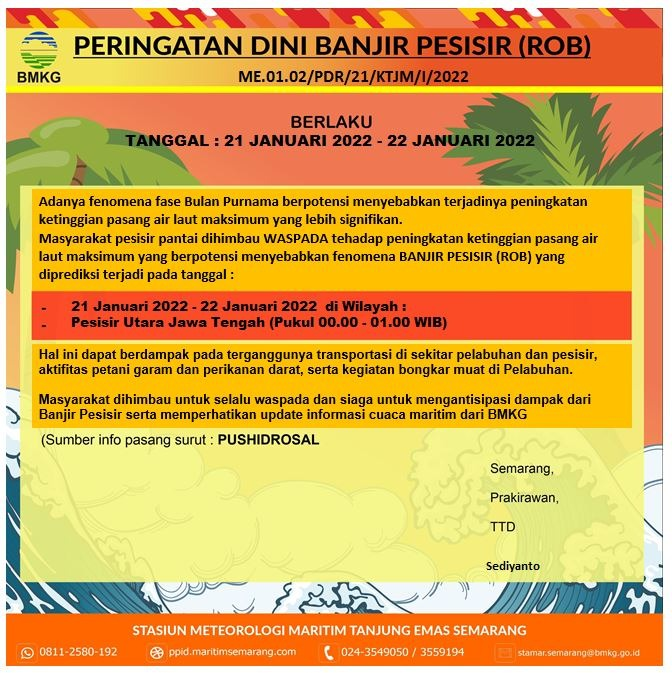 BMKG

PERINGATAN DINI BANJIR PESISIR (ROB)

ME.01.02/PDR/21/KTJM/I/2022

BERLAKU
TANGGAL : 21 JANUARI 2022 - 22 JANUARI 2022

Adanya fenomena fase Bulan Purnama berpotensi menyebabkan terjadinya peningkatan ketinggian pasang air laut maksimum yang lebih signifikan.
Masyarakat pesisir pantai dihimbau WASPADA tehadap peningkatan ketinggian pasang air laut maksimum yang berpotensi menyebabkan fenomena BANJIR PESISIR (ROB) yang diprediksi terjadi pada tanggal :

- 21 Januari 2022 - 22 Januari 2022 di Wilayah :
- Pesisir Utara Jawa Tengah (Pukul 00.00 - 01.00 WIB)

Hal ini dapat berdampak pada terganggunya transportasi di sekitar pelabuhan dan pesisir, aktifitas petani garam dan perikanan darat, serta kegiatan bongkar muat di Pelabuhan.

Masyarakat dihimbau untuk selalu waspada dan siaga untuk mengantisipasi dampak dari Banjir Pesisir serta memperhatikan update informasi cuaca maritim dari BMKG

(Sumber info pasang surut : PUSHIDROSAL

Semarang,

Prakirawan,

TTD

Sediyanto

STASIUN METEOROLOGI MARITIM TANJUNG EMAS SEMARANG

0811-2580-192
ppid.maritimsemarang.com
024-3549050 / 3559194
stamar.semarang@bmkg.go.id